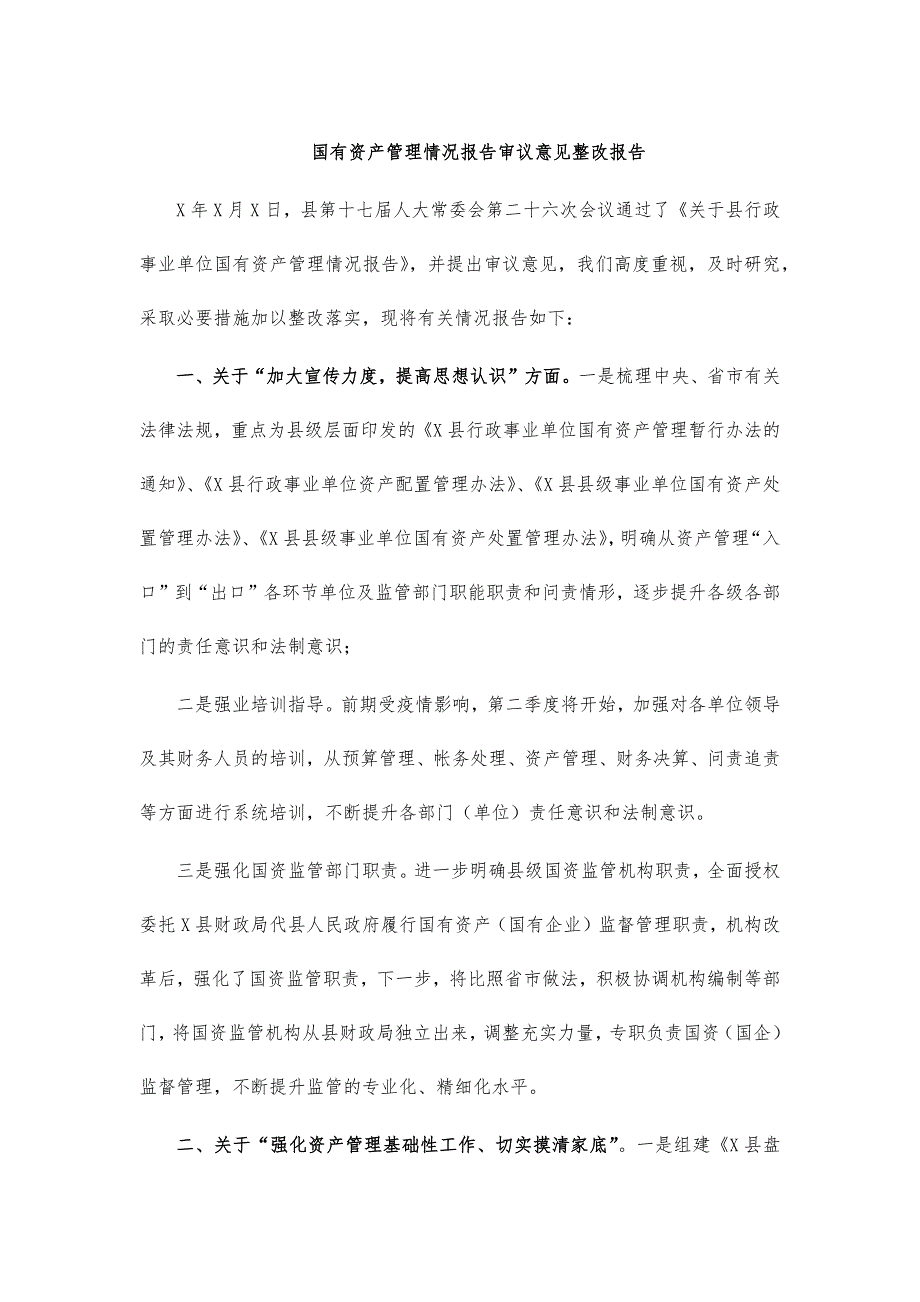 国有资产管理情况报告审议意见整改报告

X年X月X日，县第十七届人大常委会第二十六次会议通过了《关于县行政事业单位国有资产管理情况报告》，并提出审议意见，我们高度重视，及时研究，采取必要措施加以整改落实，现将有关情况报告如下：

一、关于“加大宣传力度，提高思想认识”方面。一是梳理中央、省市有关法律法规，重点为县级层面印发的《X县行政事业单位国有资产管理暂行办法的通知》、《X县行政事业单位资产配置管理办法》、《X县县级事业单位国有资产处置管理办法》、《X县县级事业单位国有资产处置管理办法》，明确从资产管理“入口”到“出口”各环节单位及监管部门职能职责和问责情形，逐步提升各级各部门的责任意识和法制意识；

二是强业培训指导。前期受疫情影响，第二季度将开始，加强对各单位领导及其财务人员的培训，从预算管理、帐务处理、资产管理、财务决算、问责追责等方面进行系统培训，不断提升各部门（单位）责任意识和法制意识。

三是强化国资监管部门职责。进一步明确县级国资监管机构职责，全面授权委托X县财政局代县人民政府履行国有资产（国有企业）监督管理职责，机构改革后，强化了国资监管职责，下一步，将比照省市做法，积极协调机构编制等部门，将国资监管机构从县财政局独立出来，调整充实力量，专职负责国资（国企）监督管理，不断提升监管的专业化、精细化水平。

二、关于“强化资产管理基础性工作、切实摸清家底”。一是组建《X县盘